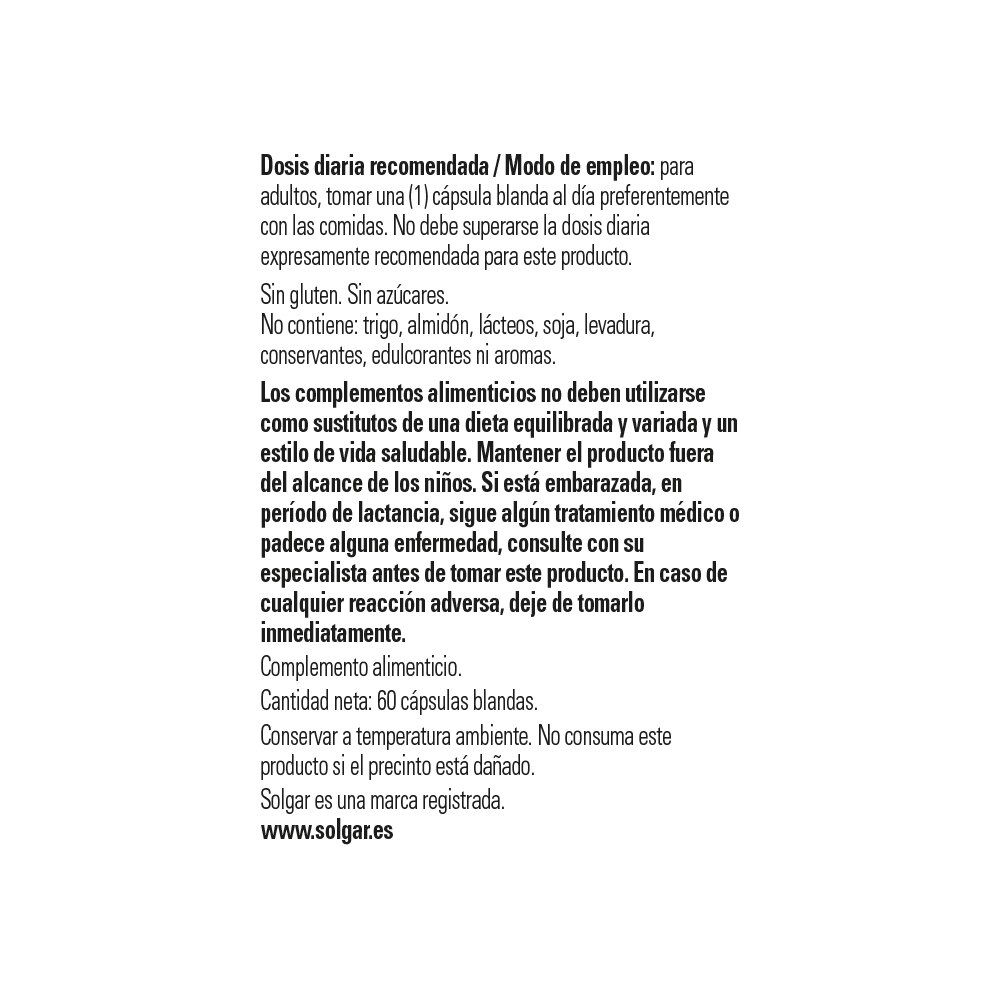 Dosis diaria recomendada / Modo de empleo: para adultos, tomar una (1) cápsula blanda al día preferentemente con las comidas. No debe superarse la dosis diaria expresamente recomendada para este producto.

Sin gluten. Sin azúcares.
No contiene: trigo, almidón, lácteos, soja, levadura, conservantes, edulcorantes ni aromas.

Los complementos alimenticios no deben utilizarse como sustitutos de una dieta equilibrada y variada y un estilo de vida saludable. Mantener el producto fuera del alcance de los niños. Si está embarazada, en período de lactancia, sigue algún tratamiento médico o padece alguna enfermedad, consulte con su especialista antes de tomar este producto. En caso de cualquier reacción adversa, deje de tomarlo inmediatamente.

Complemento alimenticio.

Cantidad neta: 60 cápsulas blandas.

Conservar a temperatura ambiente. No consuma este producto si el precinto está dañado.

Solgar es una marca registrada.
www.solgar.es